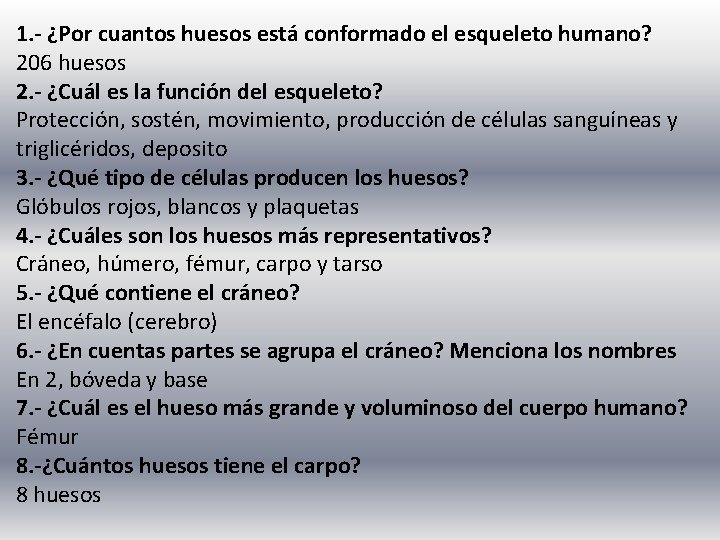 1.- ¿Por cuantos huesos está conformado el esqueleto humano?
206 huesos
2.- ¿Cuál es la función del esqueleto?
Protección, sostén, movimiento, producción de células sanguíneas y triglicéridos, deposito
3.- ¿Qué tipo de células producen los huesos?
Glóbulos rojos, blancos y plaquetas
4.- ¿Cuáles son los huesos más representativos?
Cráneo, húmero, fémur, carpo y tarso
5.- ¿Qué contiene el cráneo?
El encéfalo (cerebro)
6.- ¿En cuentas partes se agrupa el cráneo? Menciona los nombres
En 2, bóveda y base
7.- ¿Cuál es el hueso más grande y voluminoso del cuerpo humano?
Fémur
8.-¿Cuántos huesos tiene el carpo?
8 huesos